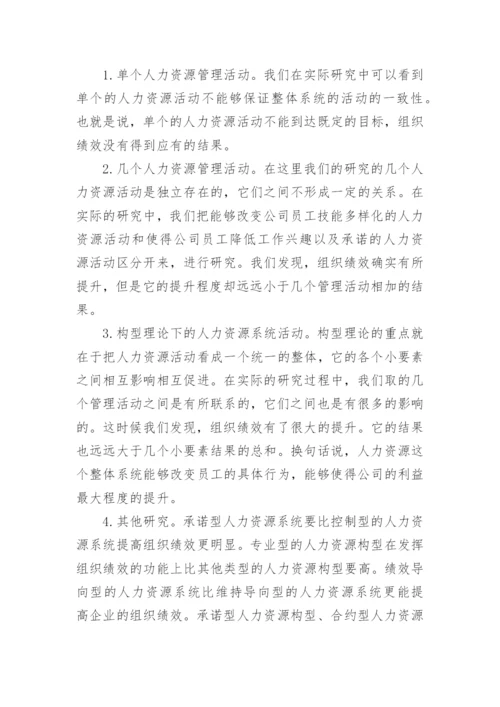 1. 单个人力资源管理活动。我们在实际研究中可以看到单个的人力资源活动不能够保证整体系统的活动的一致性。也就是说，单个的人力资源活动不能到达既定的目标，组织绩效没有得到应有的结果。

2. 几个人力资源管理活动。在这里我们的研究的几个人力资源活动是独立存在的，它们之间不形成一定的关系。在实际的研究中，我们把能够改变公司员工技能多样化的人力资源活动和使得公司员工降低工作兴趣以及承诺的人力资源活动区分开来，进行研究。我们发现，组织绩效确实有所提升，但是它的提升程度却远远小于几个管理活动相加的结果。

3. 构型理论下的人力资源系统活动。构型理论的重点就在于把人力资源活动看成一个统一的整体，它的各个小要素之间相互影响相互促进。在实际的研究过程中，我们取的几个管理活动之间是有所联系的，它们之间也是有很多的影响的。这时候我们发现，组织绩效有了很大的提升。它的结果也远远大于几个小要素结果的总和。换句话说，人力资源这个整体系统能够改变员工的具体行为，能够使得公司的利益最大程度的提升。

4. 其他研究。承诺型人力资源系统要比控制型的人力资源系统提高组织绩效更明显。专业型的人力资源构型在发挥组织绩效的功能上比其他类型的人力资源构型要高。绩效导向型的人力资源系统比维持导向型的人力资源系统更能提高企业的组织绩效。承诺型人力资源构型、合约型人力资源